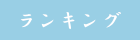 ランキング